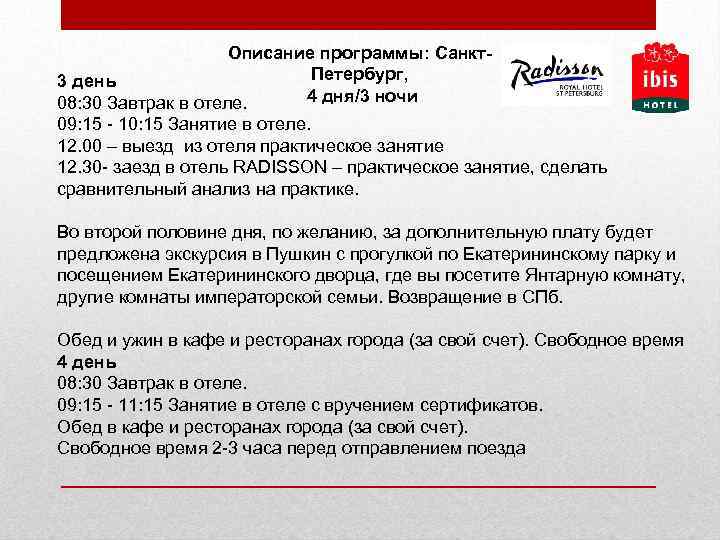 Описание программы: Санкт-Петербург,
4 дня/3 ночи

Radisson
ROYAL HOTEL
ST PETERSBURG

ibis
HOTEL

3 день
08:30 Завтрак в отеле.
09:15 - 10:15 Занятие в отеле.
12.00 – выезд из отеля практическое занятие
12.30- заезд в отель RADISSON – практическое занятие, сделать сравнительный анализ на практике.

Во второй половине дня, по желанию, за дополнительную плату будет предложена экскурсия в Пушкин с прогулкой по Екатерининскому парку и посещением Екатерининского дворца, где вы посетите Янтарную комнату, другие комнаты императорской семьи. Возвращение в СПб.

Обед и ужин в кафе и ресторанах города (за свой счет). Свободное время
4 день
08:30 Завтрак в отеле.
09:15 - 11:15 Занятие в отеле с вручением сертификатов.
Обед в кафе и ресторанах города (за свой счет).
Свободное время 2-3 часа перед отправлением поезда